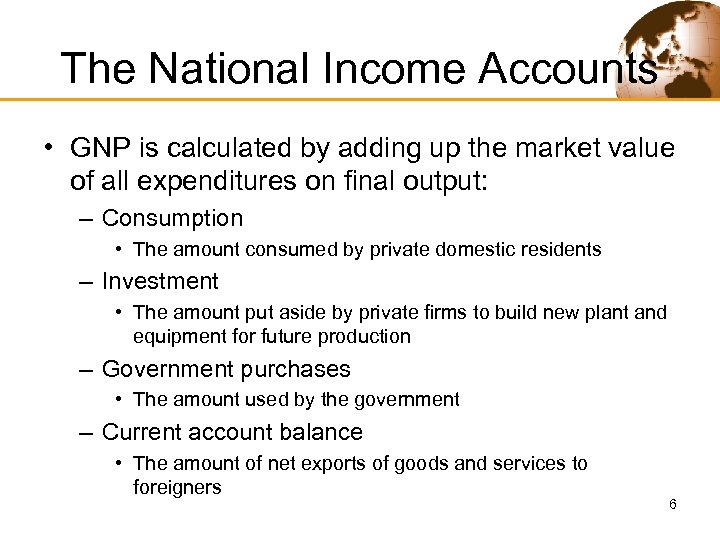 The National Income Accounts

• GNP is calculated by adding up the market value of all expenditures on final output:

– Consumption

• The amount consumed by private domestic residents

– Investment

• The amount put aside by private firms to build new plant and equipment for future production

– Government purchases

• The amount used by the government

– Current account balance

• The amount of net exports of goods and services to foreigners

6